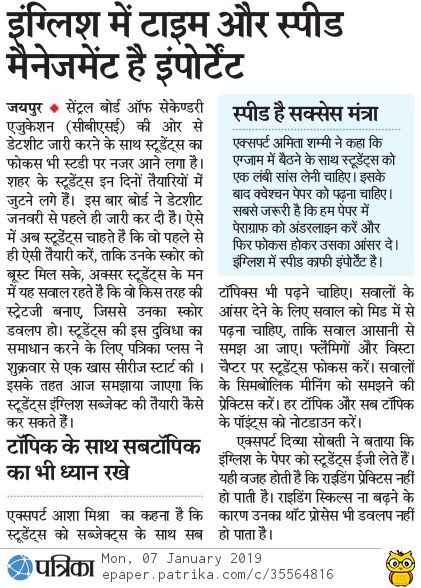 इंग्लिश में टाइम और स्पीड मैनेजमेंट है इंपोर्टेंट

जयपुर ◆ सेंट्रल बोर्ड ऑफ सेकेण्डरी एजुकेशन (सीबीएसई) की ओर से डेटशीट जारी करने के साथ स्टूडेंट्स का फोकस भी स्टडी पर नजर आने लगा है। शहर के स्टूडेंट्स इन दिनों तैयारियों में जुटने लगे हैं। इस बार बोर्ड ने डेटशीट जनवरी से पहले ही जारी कर दी है। ऐसे में अब स्टूडेंट्स चाहते है कि वो पहले से ही ऐसी तैयारी करें, ताकि उनके स्कोर को बूस्ट मिल सके, अक्सर स्टूडेंट्स के मन में यह सवाल रहते है कि वो किस तरह की स्ट्रेटजी बनाए, जिससे उनका स्कोर डवलप हो। स्टूडेंट्स की इस दुविधा का समाधान करने के लिए पत्रिका प्लस ने शुक्रवार से एक खास सीरीज स्टार्ट की । इसके तहत आज समझाया जाएगा कि स्टूडेंट्स इंग्लिश सब्जेक्ट की तैयारी कैसे कर सकते हैं।

टॉपिक के साथ सबटॉपिक का भी ध्यान रखे

एक्सपर्ट आशा मिश्रा का कहना है कि स्टूडेंट्स को सब्जेक्ट्स के साथ सब टॉपिक्स भी पढ़ने चाहिए। सवालों के आंसर देने के लिए सवाल को मिड में से पढ़ना चाहिए, ताकि सवाल आसानी से समझ आ जाए। फ्लैमिंगों और विस्टा चैप्टर पर स्टूडेंट्स फोकस करें। सवालों के सिमबोलिक मीनिंग को समझने की प्रेक्टिस करें। हर टॉपिक और सब टॉपिक के पॉइंट्स को नोटडाउन करें।

एक्सपर्ट दिव्या सोबती ने बताया कि इंग्लिश के पेपर को स्टूडेंट्स ईजी लेते हैं। यही वजह होती है कि राइडिंग प्रेक्टिस नहीं हो पाती है। राइडिंग स्किल्स ना बढ़ने के कारण उनका थॉट प्रोसेस भी डवलप नहीं हो पाता है।

स्पीड है सक्सेस मंत्रा

एक्सपर्ट अमिता शम्मी ने कहा कि एग्जाम में बैठने के साथ स्टूडेंट्स को एक लंबी सांस लेनी चाहिए। इसके बाद क्वेश्चन पेपर को पढ़ना चाहिए। सबसे जरूरी है कि हम पेपर में पेराग्राफ को अंडरलाइन करें और फिर फोकस होकर उसका आंसर दे। इंग्लिश में स्पीड काफी इंपोर्टेंट है।

पत्रिका Mon, 07 January 2019
epaper.patrika.com/c/35564816